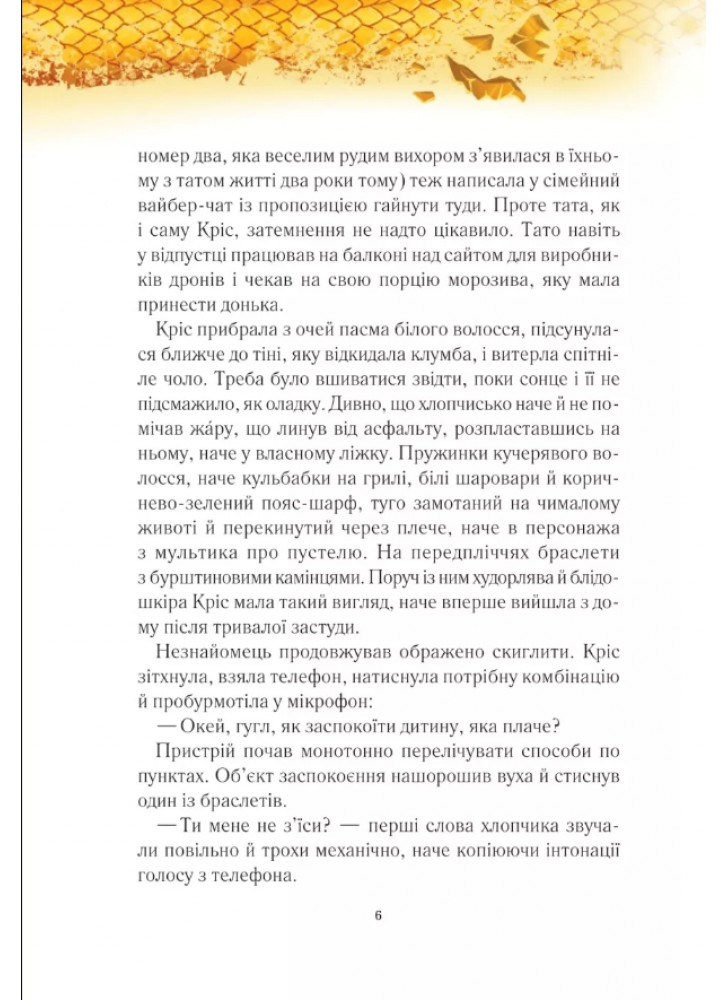 номер два, яка веселим рудим вихором з'явилася в їхньому з татом житті два роки тому) теж написала у сімейний вайбер-чат із пропозицією гайнути туди. Проте тата, як і саму Кріс, затемнення не надто цікавило. Тато навіть у відпустці працював на балконі над сайтом для виробників дронів і чекав на свою порцію морозива, яку мала принести донька.

Кріс прибрала з очей пасма білого волосся, підсунулася ближче до тіні, яку відкидала клумба, і витерла спітніле чоло. Треба було вшиватися звідти, поки сонце і її не підсмажило, як оладку. Дивно, що хлопчисько наче й не помічав жáру, що линув від асфальту, розпластавшись на ньому, наче у власному ліжку. Пружинки кучерявого волосся, наче кульбабки на грилі, білі шаровари й коричнево-зелений пояс-шарф, туго замотаний на чималому животі й перекинутий через плече, наче в персонажа з мультика про пустелю. На передпліччях браслети з бурштиновими камінцями. Поруч із ним худорлява й блідошкіра Кріс мала такий вигляд, наче вперше вийшла з дому після тривалої застуди.

Незнайомець продовжував ображено скиглити. Кріс зітхнула, взяла телефон, натиснула потрібну комбінацію й пробурмотіла у мікрофон:

— Окей, гугл, як заспокоїти дитину, яка плаче?

Пристрій почав монотонно перелічувати способи по пунктах. Об'єкт заспокоєння нашорошив вуха й стиснув один із браслетів.

— Ти мене не з'їси? — перші слова хлопчика звучали повільно й трохи механічно, наче копіюючи інтонації голосу з телефона.

6